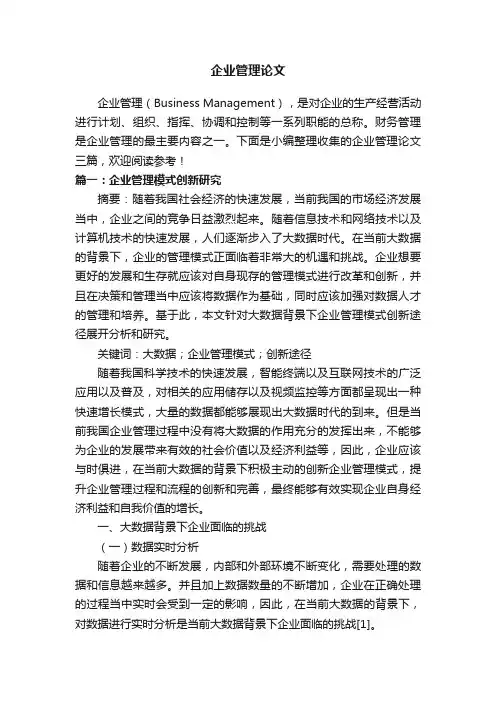 企业管理论文

企业管理（Business Management），是对企业的生产经营活动进行计划、组织、指挥、协调和控制等一系列职能的总称。财务管理是企业管理的最主要内容之一。下面是小编整理收集的企业管理论文三篇，欢迎阅读参考！

篇一：企业管理模式创新研究

摘要：随着我国社会经济的快速发展，当前我国的市场经济发展当中，企业之间的竞争日益激烈起来。随着信息技术和网络技术以及计算机技术的快速发展，人们逐渐步入了大数据时代。在当前大数据的背景下，企业的管理模式正面临着非常大的机遇和挑战。企业想要更好的发展和生存就应该对自身现存的管理模式进行改革和创新，并且在决策和管理当中应该将数据作为基础，同时应该加强对数据人才的管理和培养。基于此，本文针对大数据背景下企业管理模式创新途径展开分析和研究。

关键词：大数据；企业管理模式；创新途径

随着我国科学技术的快速发展，智能终端以及互联网技术的广泛应用以及普及，对相关的应用储存以及视频监控等方面都呈现出一种快速增长模式，大量的数据都能够展现出大数据时代的到来。但是当前我国企业管理过程中没有将大数据的作用充分的发挥出来，不能够为企业的发展带来有效的社会价值以及经济利益等，因此，企业应该与时俱进，在当前大数据的背景下积极主动的创新企业管理模式，提升企业管理过程和流程的创新和完善，最终能够有效实现企业自身经济利益和自我价值的增长。

一、大数据背景下企业面临的挑战

（一）数据实时分析

随着企业的不断发展，内部和外部环境不断变化，需要处理的数据和信息越来越多。并且加上数据数量的不断增加，企业在正确处理的过程当中实时会受到一定的影响，因此，在当前大数据的背景下，对数据进行实时分析是当前大数据背景下企业面临的挑战[1]。